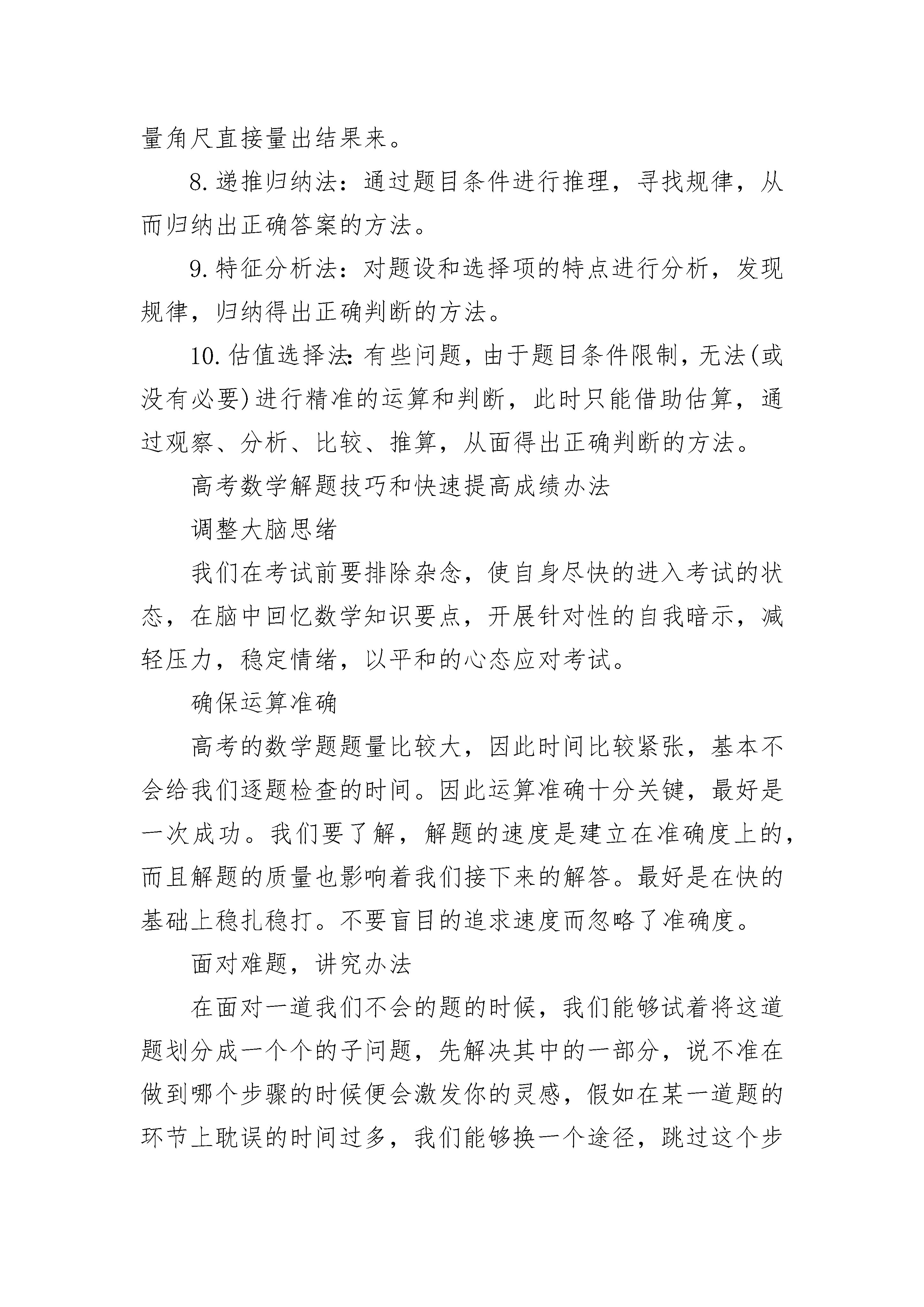 量角尺直接量出结果来。

8.递推归纳法：通过题目条件进行推理，寻找规律，从而归纳出正确答案的方法。

9.特征分析法：对题设和选择项的特点进行分析，发现规律，归纳得出正确判断的方法。

10.估值选择法：有些问题，由于题目条件限制，无法(或没有必要)进行精准的运算和判断，此时只能借助估算，通过观察、分析、比较、推算，从面得出正确判断的方法。

高考数学解题技巧和快速提高成绩办法

调整大脑思绪

我们在考试前要排除杂念，使自身尽快的进入考试的状态，在脑中回忆数学知识要点，开展针对性的自我暗示，减轻压力，稳定情绪，以平和的心态应对考试。

确保运算准确

高考的数学题题量比较大，因此时间比较紧张，基本不会给我们逐题检查的时间。因此运算准确十分关键，最好是一次成功。我们要了解，解题的速度是建立在准确度上的，而且解题的质量也影响着我们接下来的解答。最好是在快的基础上稳扎稳打。不要盲目的追求速度而忽略了准确度。

面对难题，讲究办法

在面对一道我们不会的题的时候，我们能够试着将这道题划分成一个个的子问题，先解决其中的一部分，说不准在做到哪个步骤的时候便会激发你的灵感，假如在某一道题的环节上耽误的时间过多，我们能够换一个途径，跳过这个步